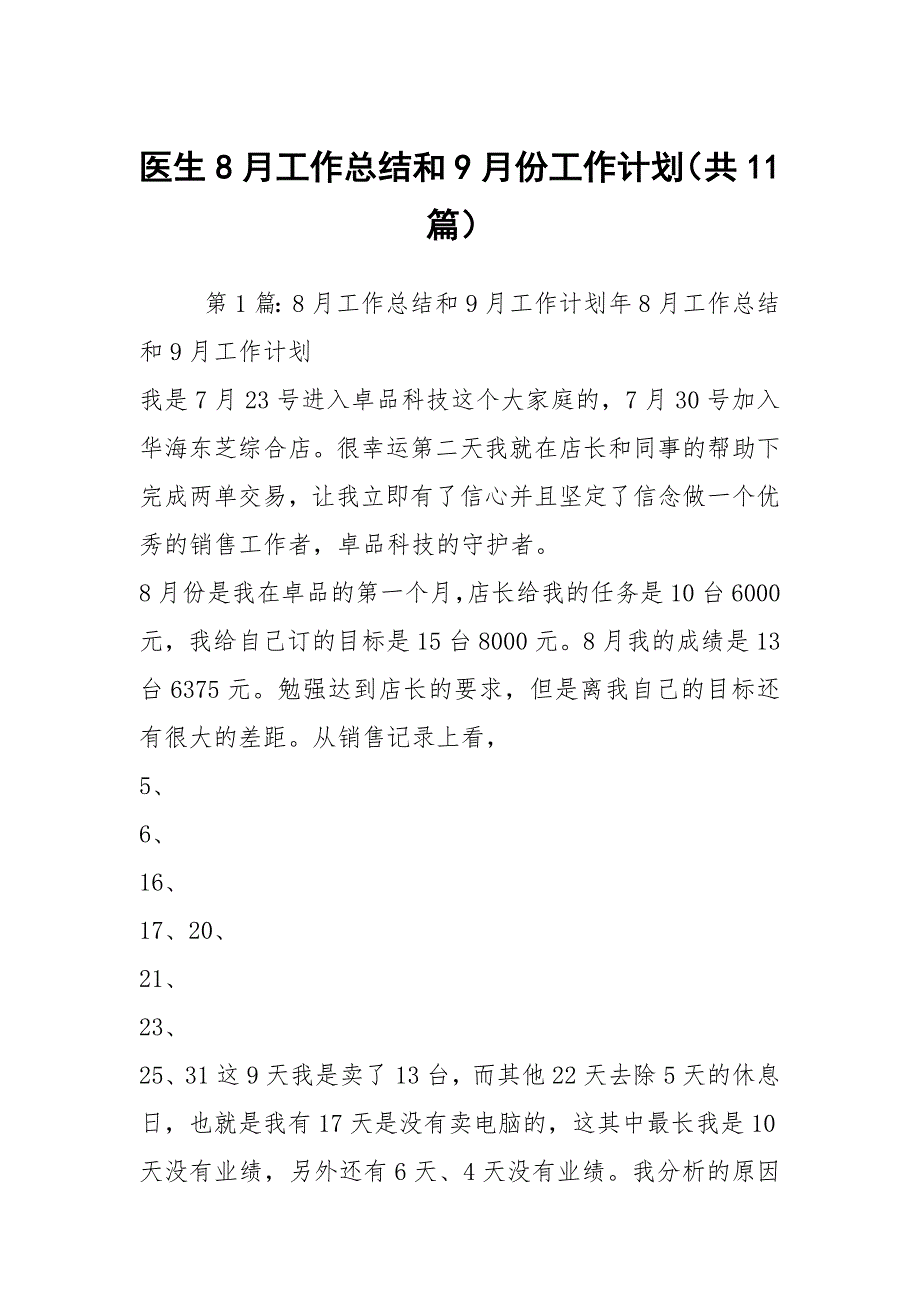 医生8月工作总结和9月份工作计划(共11篇)

第1篇:8月工作总结和9月工作计划年8月工作总结和9月工作计划

我是7月23号进入卓品科技这个大家庭的，7月30号加入华海东芝综合店。很幸运第二天我就在店长和同事的帮助下完成两单交易，让我立即有了信心并且坚定了信念做一个优秀的销售工作者，卓品科技的守护者。

8月份是我在卓品的第一个月,店长给我的任务是10台6000元，我给自己订的目标是15台8000元。8月我的成绩是13台6375元。勉强达到店长的要求，但是离我自己的目标还有很大的差距。从销售记录上看，

5、

6、

16、

17、20、

21、

23、

25、31这9天我是卖了13台，而其他22天去除5天的休息日，也就是我有17天是没有卖电脑的，这其中最长我是10天没有业绩，另外还有6天、4天没有业绩。我分析的原因